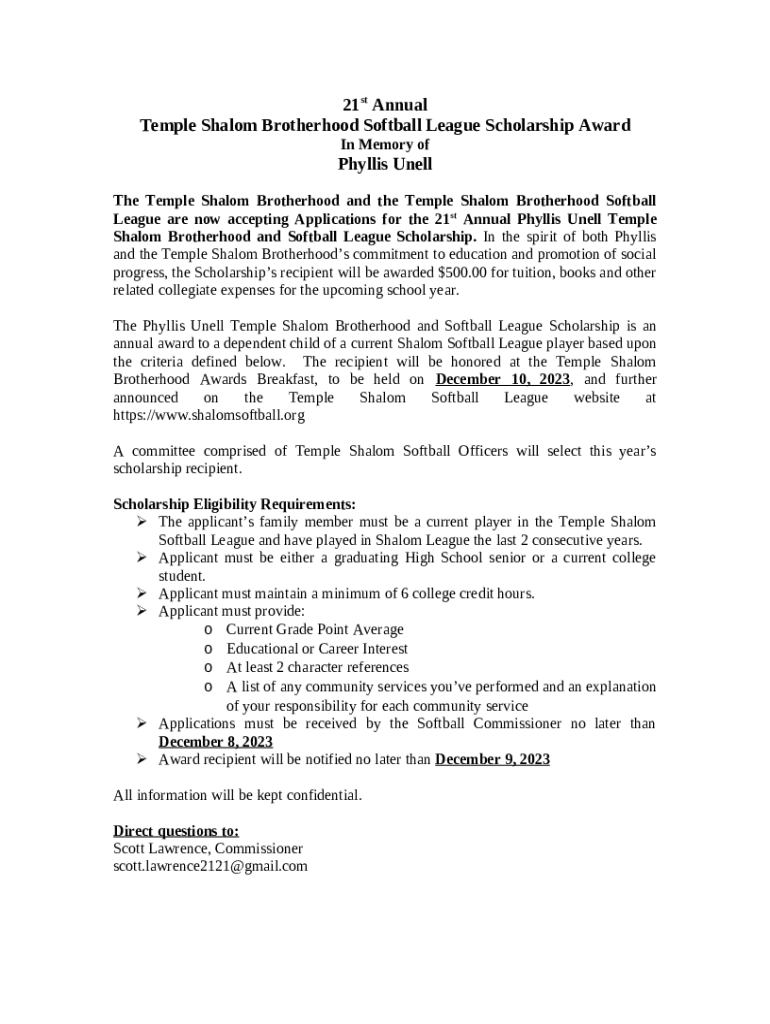 21st Annual
Temple Shalom Brotherhood Softball League Scholarship Award
In Memory of
Phyllis Unell

The Temple Shalom Brotherhood and the Temple Shalom Brotherhood Softball League are now accepting Applications for the 21st Annual Phyllis Unell Temple Shalom Brotherhood and Softball League Scholarship. In the spirit of both Phyllis and the Temple Shalom Brotherhood's commitment to education and promotion of social progress, the Scholarship's recipient will be awarded $500.00 for tuition, books and other related collegiate expenses for the upcoming school year.

The Phyllis Unell Temple Shalom Brotherhood and Softball League Scholarship is an annual award to a dependent child of a current Shalom Softball League player based upon the criteria defined below. The recipient will be honored at the Temple Shalom Brotherhood Awards Breakfast, to be held on December 10, 2023, and further announced on the Temple Shalom Softball League website at https://www.shalomsoftball.org

A committee comprised of Temple Shalom Softball Officers will select this year's scholarship recipient.

Scholarship Eligibility Requirements:
➢ The applicant's family member must be a current player in the Temple Shalom Softball League and have played in Shalom League the last 2 consecutive years.
➢ Applicant must be either a graduating High School senior or a current college student.
➢ Applicant must maintain a minimum of 6 college credit hours.
➢ Applicant must provide:
o Current Grade Point Average
o Educational or Career Interest
o At least 2 character references
o A list of any community services you've performed and an explanation of your responsibility for each community service
➢ Applications must be received by the Softball Commissioner no later than December 8, 2023
➢ Award recipient will be notified no later than December 9, 2023

All information will be kept confidential.

Direct questions to:
Scott Lawrence, Commissioner
scott.lawrence2121@gmail.com